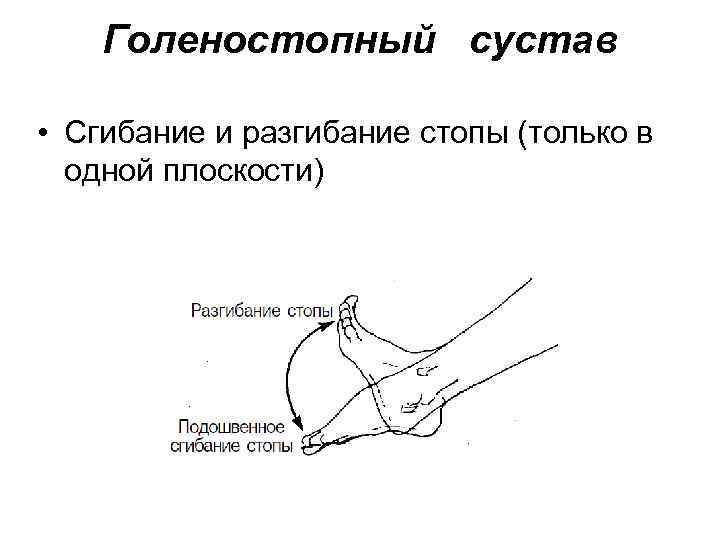 Голеностопный сустав

• Сгибание и разгибание стопы (только в одной плоскости)

Разгибание стопы

Подошвенное сгибание стопы